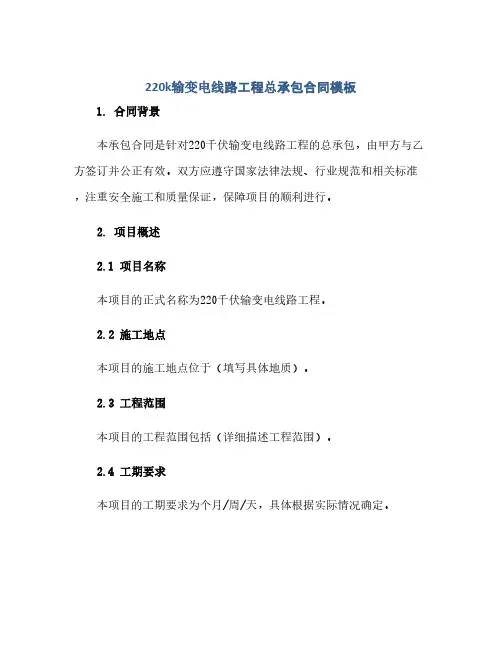 220k输变电线路工程总承包合同模板

1. 合同背景

本承包合同是针对220千伏输变电线路工程的总承包，由甲方与乙方签订并公正有效。双方应遵守国家法律法规、行业规范和相关标准，注重安全施工和质量保证，保障项目的顺利进行。

2. 项目概述

2.1 项目名称

本项目的正式名称为220千伏输变电线路工程。

2.2 施工地点

本项目的施工地点位于（填写具体地质）。

2.3 工程范围

本项目的工程范围包括（详细描述工程范围）。

2.4 工期要求

本项目的工期要求为个月/周/天，具体根据实际情况确定。